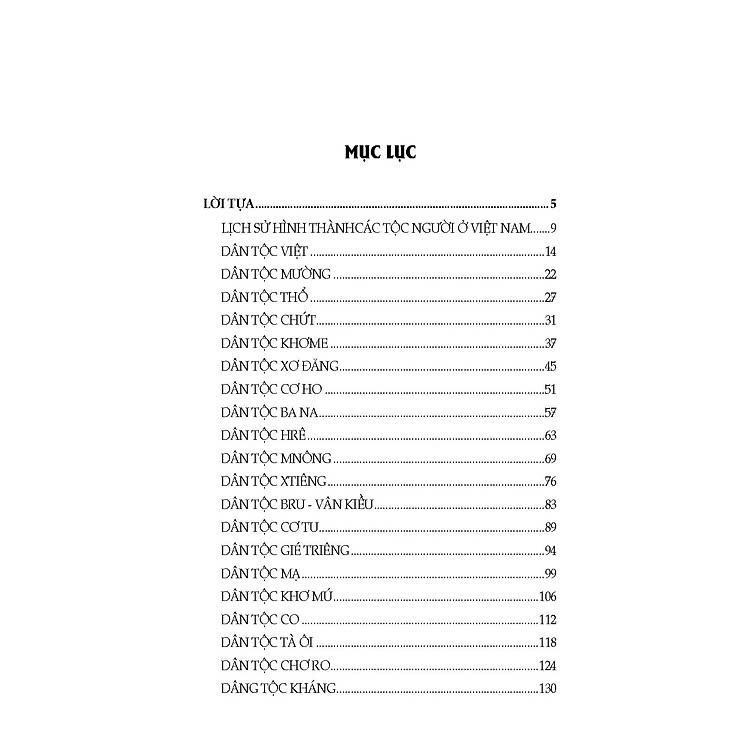 MỤC LỤC

LỜI TỰA 5
LỊCH SỬ HÌNH THÀNHCÁC TỘC NGƯỜI Ở VIỆT NAM 9
DÂN TỘC VIỆT 14
DÂN TỘC MƯỜNG 22
DÂN TỘC THỔ 27
DÂN TỘC CHỨT 31
DÂN TỘC KHƠME 37
DÂN TỘC XƠ ĐĂNG 45
DÂN TỘC CƠ HO 51
DÂN TỘC BA NA 57
DÂN TỘC HRÊ 63
DÂN TỘC MNÔNG 69
DÂN TỘC XTIÊNG 76
DÂN TỘC BRU - VÂN KIỀU 83
DÂN TỘC CƠ TU 89
DÂN TỘC GIÉ TRIÊNG 94
DÂN TỘC MẠ 99
DÂN TỘC KHƠ MÚ 106
DÂN TỘC CO 112
DÂN TỘC TÀ ÔI 118
DÂN TỘC CHƠ RO 124
DÂNG TỘC KHÁNG 130